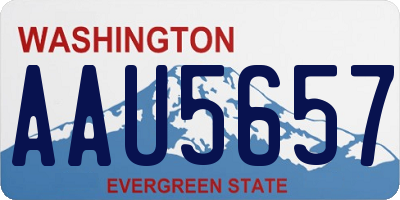 WASHINGTON

AAU5657

EVERGREEN STATE